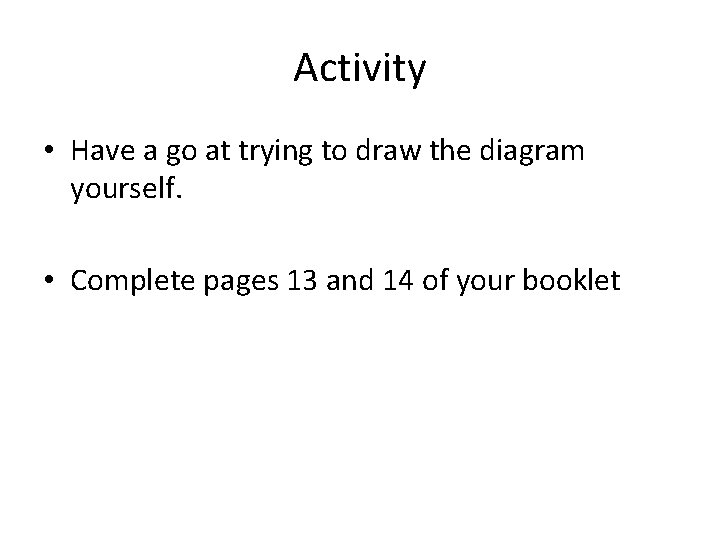 Activity

• Have a go at trying to draw the diagram yourself.

• Complete pages 13 and 14 of your booklet